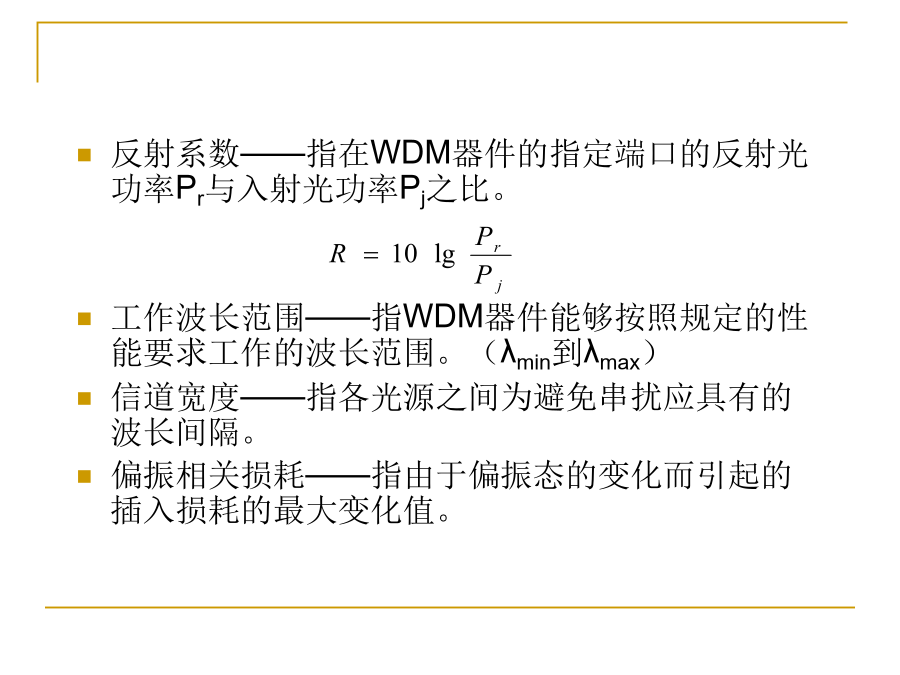 反射系数——指在WDM器件的指定端口的反射光功率$P_r$与入射光功率$P_j$之比。

$R = 10 \lg \frac{P_r}{P_j}$

工作波长范围——指WDM器件能够按照规定的性能要求工作的波长范围。（$\lambda_{min}$到$\lambda_{max}$）

信道宽度——指各光源之间为避免串扰应具有的波长间隔。

偏振相关损耗——指由于偏振态的变化而引起的插入损耗的最大变化值。